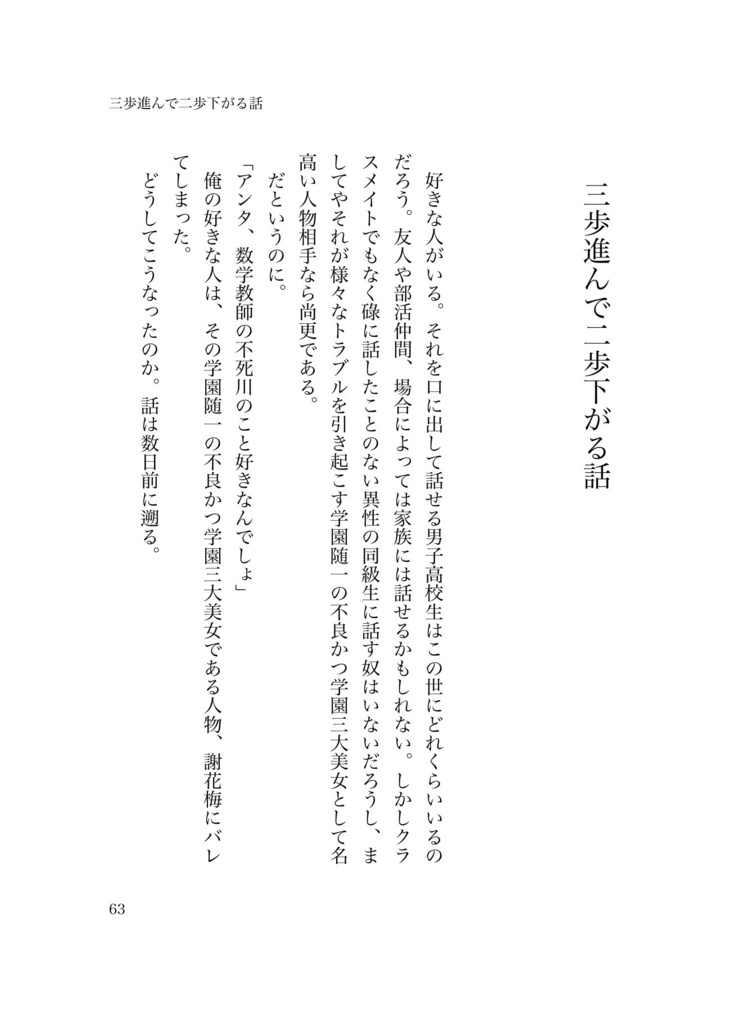 三歩進んで二歩下がる話

三歩進んで二歩下がる話

好きな人がいる。それを口に出して話せる男子高校生はこの世にどれくらいいるのだろう。友人や部活仲間、場合によっては家族には話せるかもしれない。しかしクラスメイトでもなく碌に話したことのない異性の同級生に話す奴はいないだろうし、ましてやそれが様々なトラブルを引き起こす学園随一の不良かつ学園三大美女として名高い人物相手なら尚更である。

だというのに。

「アンタ、数学教師の不死川のこと好きなんでしょ」

俺の好きな人は、その学園随一の不良かつ学園三大美女である人物、謝花梅にバレてしまった。

どうしてこうなったのか。話は数日前に遡る。

63